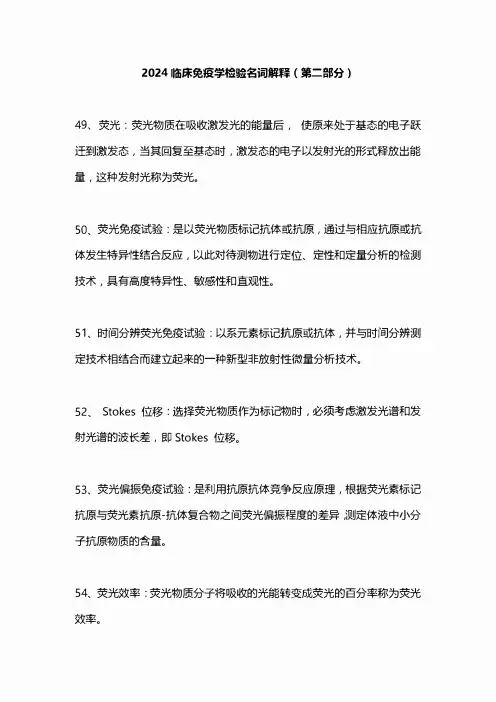 2024 临床免疫学检验名词解释（第二部分）

49、荧光：荧光物质在吸收激发光的能量后， 使原来处于基态的电子跃迁到激发态，当其回复至基态时，激发态的电子以发射光的形式释放出能量，这种发射光称为荧光。

50、荧光免疫试验：是以荧光物质标记抗体或抗原，通过与相应抗原或抗体发生特异性结合反应，以此对待测物进行定位、定性和定量分析的检测技术，具有高度特异性、敏感性和直观性。

51、时间分辨荧光免疫试验：以系元素标记抗原或抗体，并与时间分辨测定技术相结合而建立起来的一种新型非放射性微量分析技术。

52、 Stokes 位移：选择荧光物质作为标记物时，必须考虑激发光谱和发射光谱的波长差，即 Stokes 位移。

53、荧光偏振免疫试验：是利用抗原抗体竞争反应原理，根据荧光素标记抗原与荧光素抗原-抗体复合物之间荧光偏振程度的差异 测定体液中小分子抗原物质的含量。

54、荧光效率：荧光物质分子将吸收的光能转变成荧光的百分率称为荧光效率。